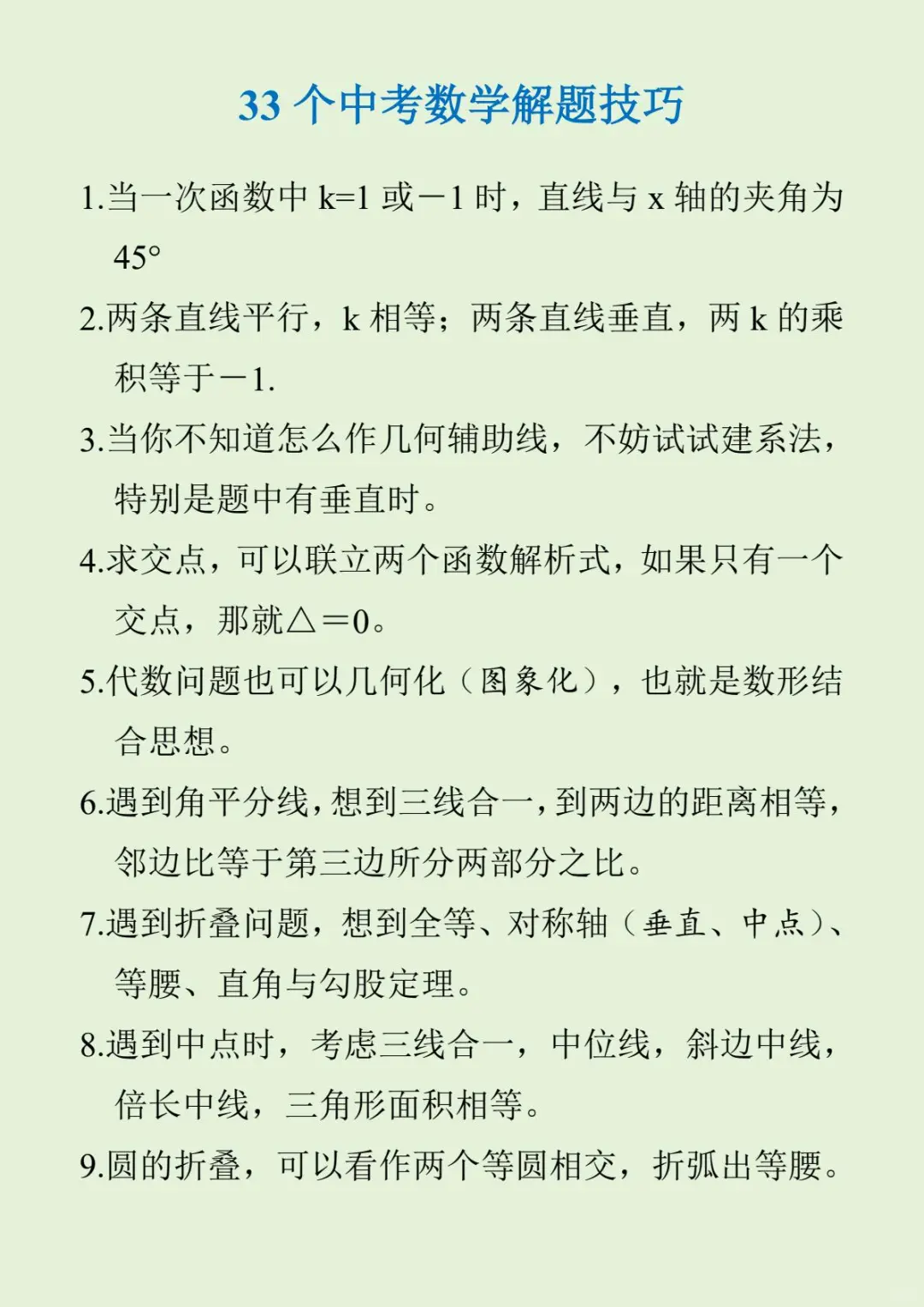 33 个中考数学解题技巧

1.当一次函数中 k=1 或－1 时，直线与 x 轴的夹角为 45°

2.两条直线平行，k 相等；两条直线垂直，两 k 的乘积等于－1.

3.当你不知道怎么作几何辅助线，不妨试试建系法，特别是题中有垂直时。

4.求交点，可以联立两个函数解析式，如果只有一个交点，那就△＝0。

5.代数问题也可以几何化（图象化），也就是数形结合思想。

6.遇到角平分线，想到三线合一，到两边的距离相等，邻边比等于第三边所分两部分之比。

7.遇到折叠问题，想到全等、对称轴（垂直、中点）、等腰、直角与勾股定理。

8.遇到中点时，考虑三线合一，中位线，斜边中线，倍长中线，三角形面积相等。

9.圆的折叠，可以看作两个等圆相交，折弧出等腰。